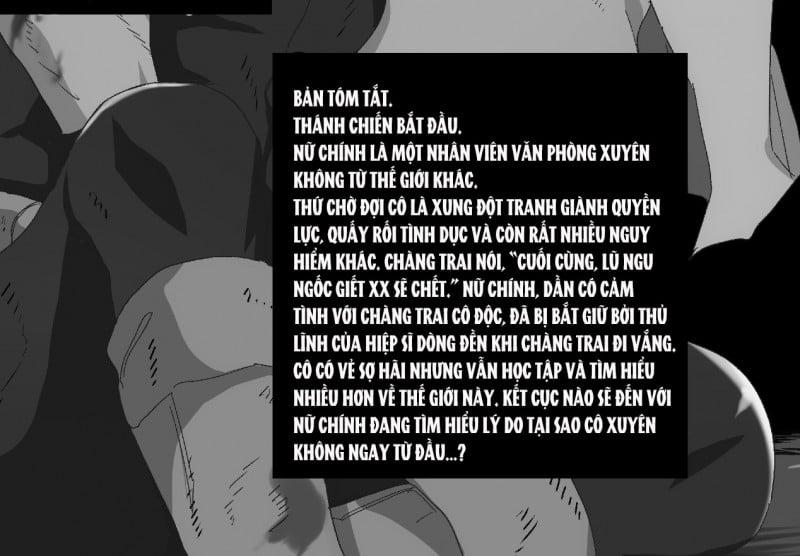 BẢN TÓM TẮT.
THÁNH CHIẾN BẮT ĐẦU.
NỮ CHÍNH LÀ MỘT NHÂN VIÊN VĂN PHÒNG XUYÊN KHÔNG TỪ THẾ GIỚI KHÁC.
THỨ CHỜ ĐỢI CÔ LÀ XUNG ĐỘT TRANH GIÀNH QUYỀN LỰC, QUẤY RỐI TÌNH DỤC VÀ CÒN RẤT NHIỀU NGUY HIỂM KHÁC. CHÀNG TRAI NÓI, "CUỐI CÙNG, LŨ NGU NGỐC GIẾT XX SẼ CHẾT." NỮ CHÍNH, DẦN CÓ CẢM TÌNH VỚI CHÀNG TRAI CÔ ĐỘC, ĐÃ BỊ BẮT GIỮ BỞI THỦ LĨNH CỦA HIỆP SĨ DÒNG ĐỀN KHI CHÀNG TRAI ĐI VẮNG. CÔ CÓ VẺ SỢ HÃI NHƯNG VẪN HỌC TẬP VÀ TÌM HIỂU NHIỀU HƠN VỀ THẾ GIỚI NÀY. KẾT CỤC NÀO SẼ ĐẾN VỚI NỮ CHÍNH ĐANG TÌM HIỂU LÝ DO TẠI SAO CÔ XUYÊN KHÔNG NGAY TỪ ĐẦU...?